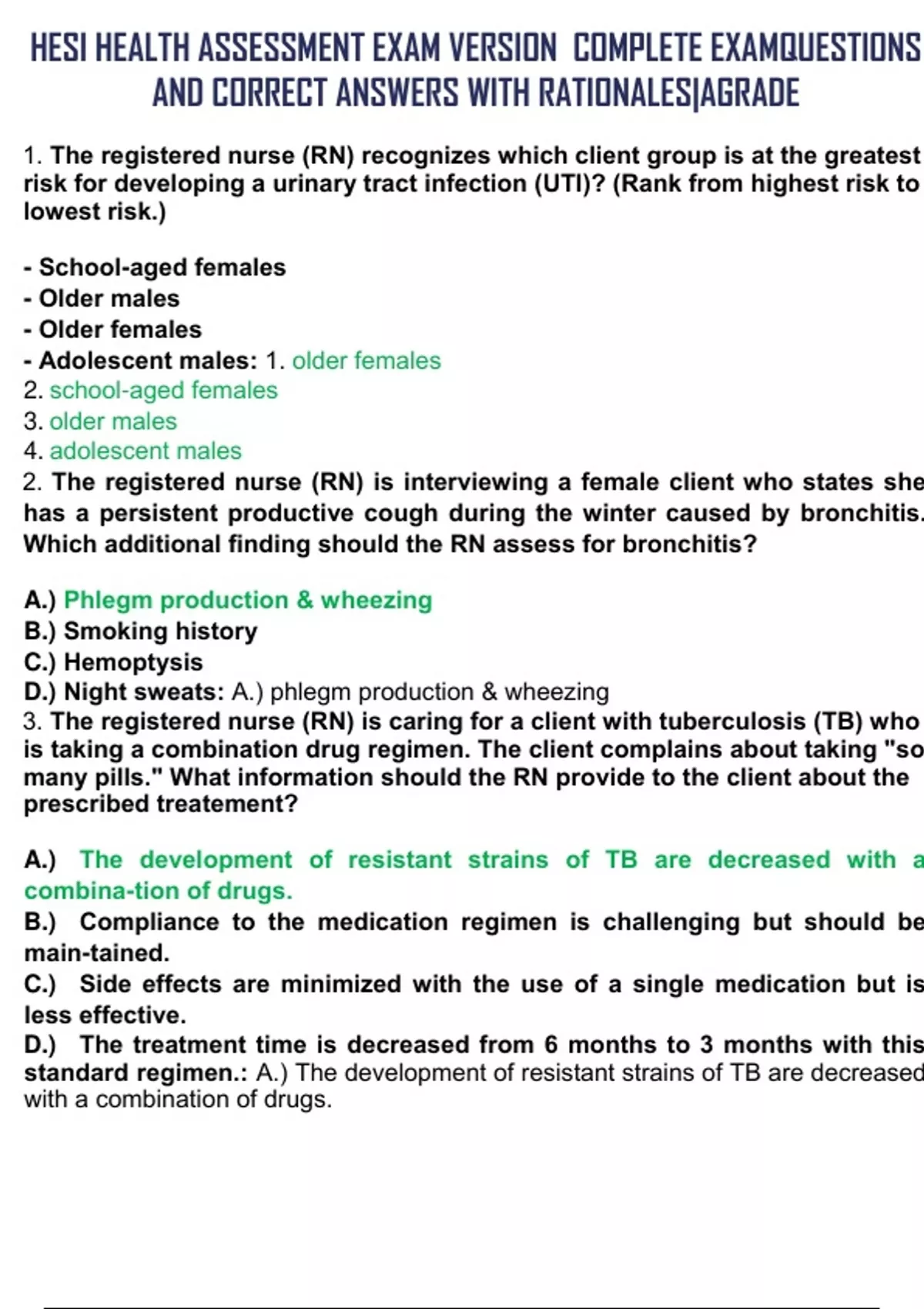 HESI HEALTH ASSESSMENT EXAM VERSION COMPLETE EXAMQUESTIONS AND CORRECT ANSWERS WITH RATIONALES|AGRADE

1. The registered nurse (RN) recognizes which client group is at the greatest risk for developing a urinary tract infection (UTI)? (Rank from highest risk to lowest risk.)

- School-aged females
- Older males
- Older females
- Adolescent males: 1. older females
2. school-aged females
3. older males
4. adolescent males
2. The registered nurse (RN) is interviewing a female client who states she has a persistent productive cough during the winter caused by bronchitis. Which additional finding should the RN assess for bronchitis?

A.) Phlegm production & wheezing
B.) Smoking history
C.) Hemoptysis
D.) Night sweats: A.) phlegm production & wheezing
3. The registered nurse (RN) is caring for a client with tuberculosis (TB) who is taking a combination drug regimen. The client complains about taking "so many pills." What information should the RN provide to the client about the prescribed treatement?

A.) The development of resistant strains of TB are decreased with a combina-tion of drugs.
B.) Compliance to the medication regimen is challenging but should be main-tained.
C.) Side effects are minimized with the use of a single medication but is less effective.
D.) The treatment time is decreased from 6 months to 3 months with this standard regimen.: A.) The development of resistant strains of TB are decreased with a combination of drugs.